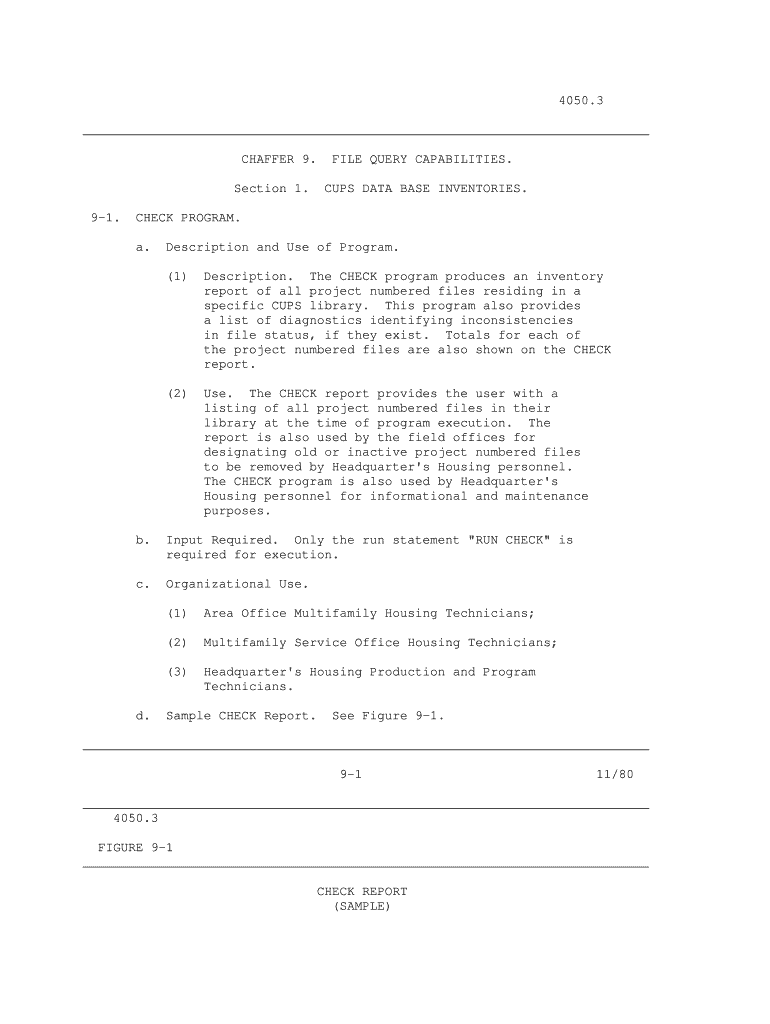 4050.3

CHAFFER 9. FILE QUERY CAPABILITIES.

Section 1. CUPS DATA BASE INVENTORIES.

9-1. CHECK PROGRAM.

a. Description and Use of Program.

(1) Description. The CHECK program produces an inventory report of all project numbered files residing in a specific CUPS library. This program also provides a list of diagnostics identifying inconsistencies in file status, if they exist. Totals for each of the project numbered files are also shown on the CHECK report.

(2) Use. The CHECK report provides the user with a listing of all project numbered files in their library at the time of program execution. The report is also used by the field offices for designating old or inactive project numbered files to be removed by Headquarter's Housing personnel. The CHECK program is also used by Headquarter's Housing personnel for informational and maintenance purposes.

b. Input Required. Only the run statement "RUN CHECK" is required for execution.

c. Organizational Use.

(1) Area Office Multifamily Housing Technicians;

(2) Multifamily Service Office Housing Technicians;

(3) Headquarter's Housing Production and Program Technicians.

d. Sample CHECK Report. See Figure 9-1.

9-1 11/80

4050.3

FIGURE 9-1

CHECK REPORT
(SAMPLE)